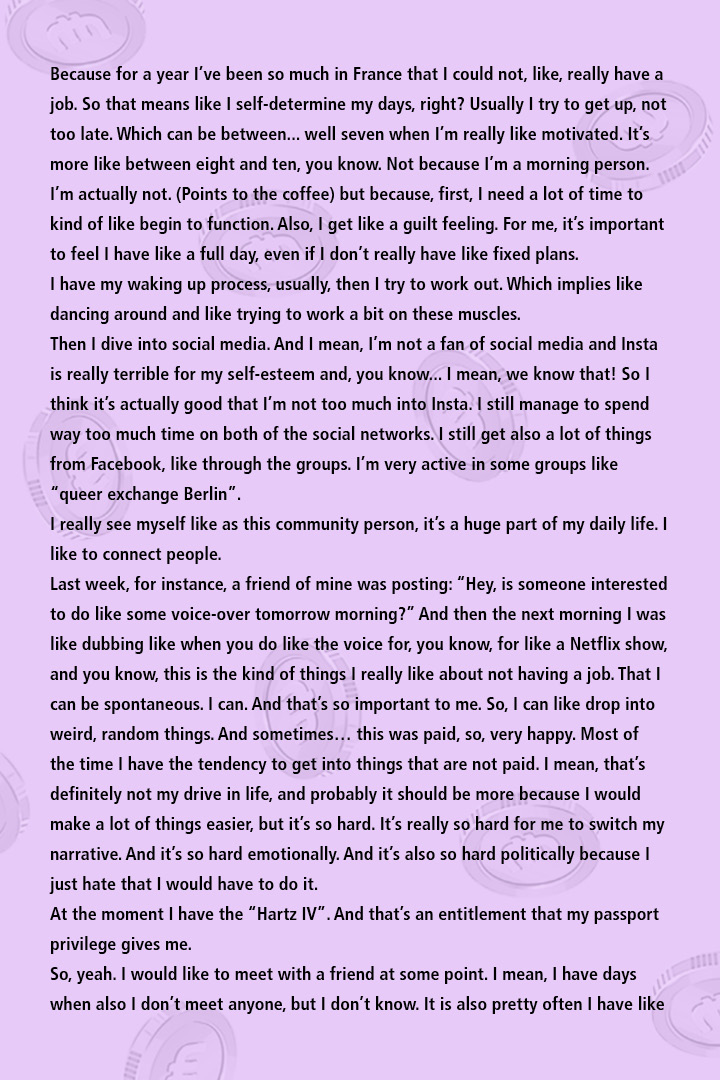 Because for a year I've been so much in France that I could not, like, really have a job. So that means like I self-determine my days, right? Usually I try to get up, not too late. Which can be between... well seven when I'm really like motivated. It's more like between eight and ten, you know. Not because I'm a morning person. I'm actually not. (Points to the coffee) but because, first, I need a lot of time to kind of like begin to function. Also, I get like a guilt feeling. For me, it's important to feel I have like a full day, even if I don't really have like fixed plans.
I have my waking up process, usually, then I try to work out. Which implies like dancing around and like trying to work a bit on these muscles.
Then I dive into social media. And I mean, I'm not a fan of social media and Insta is really terrible for my self-esteem and, you know... I mean, we know that! So I think it's actually good that I'm not too much into Insta. I still manage to spend way too much time on both of the social networks. I still get also a lot of things from Facebook, like through the groups. I'm very active in some groups like "queer exchange Berlin".
I really see myself like as this community person, it's a huge part of my daily life. I like to connect people.
Last week, for instance, a friend of mine was posting: "Hey, is someone interested to do like some voice-over tomorrow morning?" And then the next morning I was like dubbing like when you do like the voice for, you know, for like a Netflix show, and you know, this is the kind of things I really like about not having a job. That I can be spontaneous. I can. And that's so important to me. So, I can like drop into weird, random things. And sometimes… this was paid, so, very happy. Most of the time I have the tendency to get into things that are not paid. I mean, that's definitely not my drive in life, and probably it should be more because I would make a lot of things easier, but it's so hard. It's really so hard for me to switch my narrative. And it's so hard emotionally. And it's also so hard politically because I just hate that I would have to do it.
At the moment I have the "Hartz IV". And that's an entitlement that my passport privilege gives me.
So, yeah. I would like to meet with a friend at some point. I mean, I have days when also I don't meet anyone, but I don't know. It is also pretty often I have like